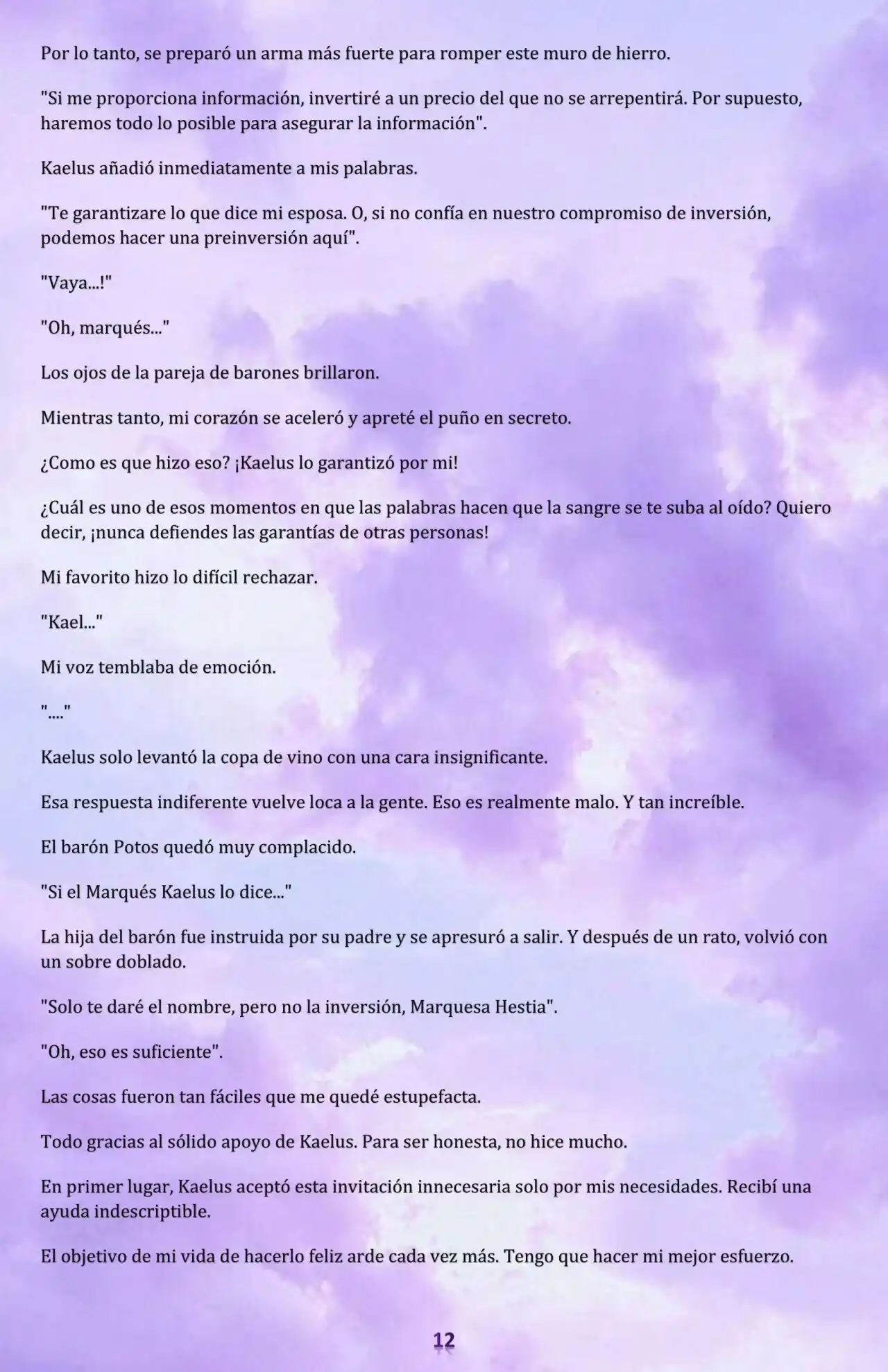 Por lo tanto, se preparó un arma más fuerte para romper este muro de hierro.

"Si me proporciona información, invertiré a un precio del que no se arrepentirá. Por supuesto, haremos todo lo posible para asegurar la información".

Kaelus añadió inmediatamente a mis palabras.

"Te garantizare lo que dice mi esposa. O, si no confía en nuestro compromiso de inversión, podemos hacer una preinversión aquí".

"Vaya...!"

"Oh, marqués..."

Los ojos de la pareja de barones brillaron.

Mientras tanto, mi corazón se aceleró y apreté el puño en secreto.

¿Como es que hizo eso? ¡Kaelus lo garantizó por mi!

¿Cuál es uno de esos momentos en que las palabras hacen que la sangre se te suba al oído? Quiero decir, ¡nunca defiendes las garantías de otras personas!

Mi favorito hizo lo difícil rechazar.

"Kael..."

Mi voz temblaba de emoción.

"...."

Kaelus solo levantó la copa de vino con una cara insignificante.

Esa respuesta indiferente vuelve loca a la gente. Eso es realmente malo. Y tan increíble.

El barón Potos quedó muy complacido.

"Si el Marqués Kaelus lo dice..."

La hija del barón fue instruida por su padre y se apresuró a salir. Y después de un rato, volvió con un sobre doblado.

"Solo te daré el nombre, pero no la inversión, Marquesa Hestia".

"Oh, eso es suficiente".

Las cosas fueron tan fáciles que me quedé estupefacta.

Todo gracias al sólido apoyo de Kaelus. Para ser honesta, no hice mucho.

En primer lugar, Kaelus aceptó esta invitación innecesaria solo por mis necesidades. Recibí una ayuda indescriptible.

El objetivo de mi vida de hacerlo feliz arde cada vez más. Tengo que hacer mi mejor esfuerzo.

12